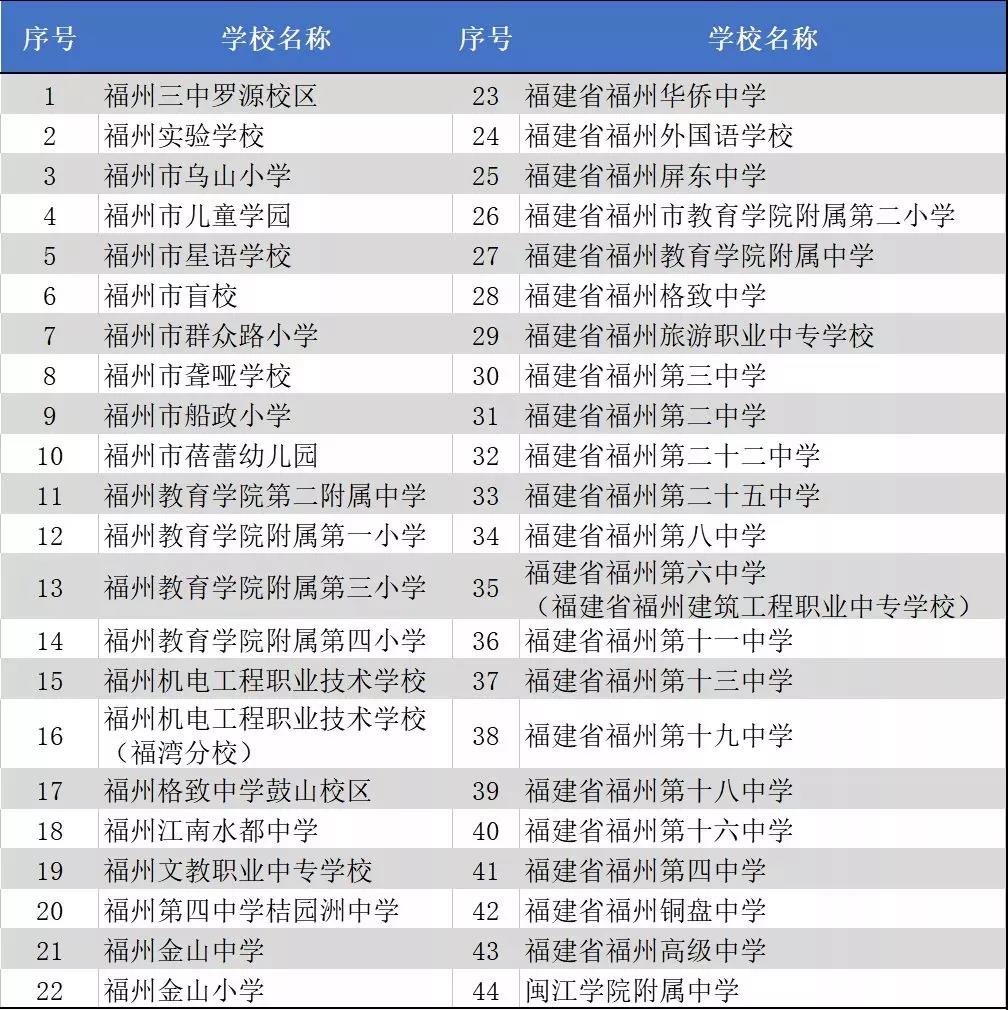 | 序号 | 学校名称 | 序号 | 学校名称 |
|---|---|---|---|
| 1 | 福州三中罗源校区 | 23 | 福建省福州华侨中学 |
| 2 | 福州实验学校 | 24 | 福建省福州外国语学校 |
| 3 | 福州市乌山小学 | 25 | 福建省福州屏东中学 |
| 4 | 福州市儿童学园 | 26 | 福建省福州市教育学院附属第二小学 |
| 5 | 福州市星语学校 | 27 | 福建省福州教育学院附属中学 |
| 6 | 福州市盲校 | 28 | 福建省福州格致中学 |
| 7 | 福州市群众路小学 | 29 | 福建省福州旅游职业中专学校 |
| 8 | 福州市聋哑学校 | 30 | 福建省福州第三中学 |
| 9 | 福州市船政小学 | 31 | 福建省福州第二中学 |
| 10 | 福州市蓓蕾幼儿园 | 32 | 福建省福州第二十二中学 |
| 11 | 福州教育学院第二附属中学 | 33 | 福建省福州第二十五中学 |
| 12 | 福州教育学院附属第一小学 | 34 | 福建省福州第八中学 |
| 13 | 福州教育学院附属第三小学 | 35 | 福建省福州第六中学（福建省福州建筑工程职业中专学校） |
| 14 | 福州教育学院附属第四小学 | 36 | 福建省福州第十一中学 |
| 15 | 福州机电工程职业技术学校 | 37 | 福建省福州第十三中学 |
| 16 | 福州机电工程职业技术学校（福湾分校） | 38 | 福建省福州第十九中学 |
| 17 | 福州格致中学鼓山校区 | 39 | 福建省福州第十八中学 |
| 18 | 福州江南水都中学 | 40 | 福建省福州第十六中学 |
| 19 | 福州文教职业中专学校 | 41 | 福建省福州第四中学 |
| 20 | 福州第四中学桔园洲中学 | 42 | 福建省福州铜盘中学 |
| 21 | 福州金山中学 | 43 | 福建省福州高级中学 |
| 22 | 福州金山小学 | 44 | 闽江学院附属中学 |